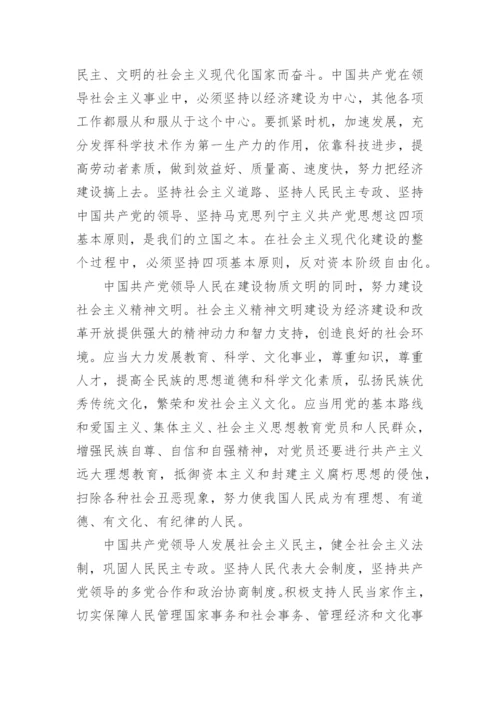 民主、文明的社会主义现代化国家而奋斗。中国共产党在领导社会主义事业中，必须坚持以经济建设为中心，其他各项工作都服从和服从于这个中心。要抓紧时机，加速发展，充分发挥科学技术作为第一生产力的作用，依靠科技进步，提高劳动者素质，做到效益好、质量高、速度快，努力把经济建设搞上去。坚持社会主义道路、坚持人民民主专政、坚持中国共产党的领导、坚持马克思列宁主义共产党思想这四项基本原则，是我们的立国之本。在社会主义现代化建设的整个过程中，必须坚持四项基本原则，反对资本阶级自由化。

中国共产党领导人民在建设物质文明的同时，努力建设社会主义精神文明。社会主义精神文明建设为经济建设和改革开放提供强大的精神动力和智力支持，创造良好的社会环境。应当大力发展教育、科学、文化事业，尊重知识，尊重人才，提高全民族的思想道德和科学文化素质，弘扬民族优秀传统文化，繁荣和发社会主义文化。应当用党的基本路线和爱国主义、集体主义、社会主义思想教育党员和人民群众，增强民族自尊、自信和自强精神，对党员还要进行共产主义远大理想教育，抵御资本主义和封建主义腐朽思想的侵蚀，扫除各种社会丑恶现象，努力使我国人民成为有理想、有道德、有文化、有纪律的人民。

中国共产党领导人发展社会主义民主，健全社会主义法制，巩固人民民主专政。坚持人民代表大会制度，坚持共产党领导的多党合作和政治协商制度。积极支持人民当家作主，切实保障人民管理国家事务和社会事务、管理经济和文化事